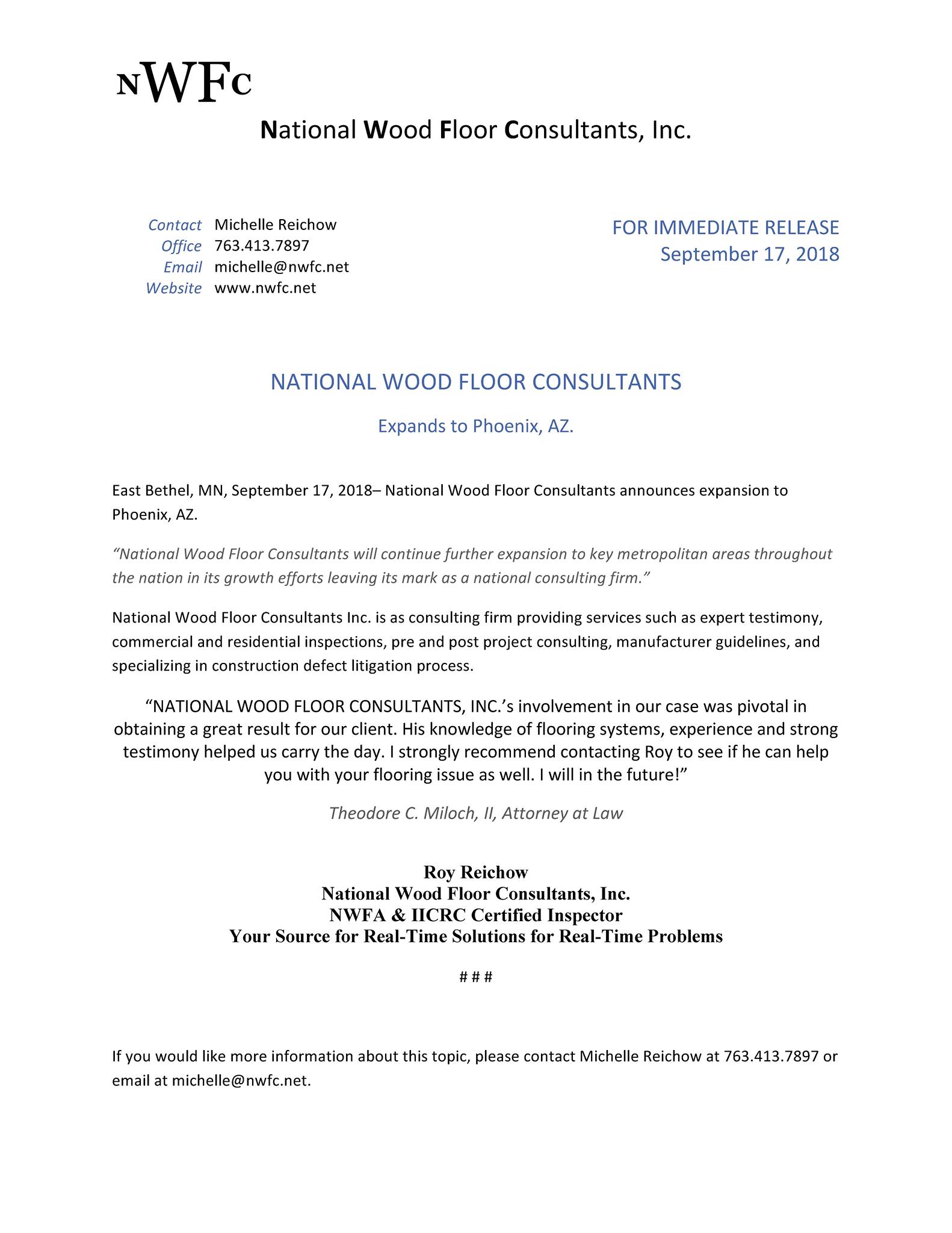 NWFC

National Wood Floor Consultants, Inc.

Contact Michelle Reichow
Office 763.413.7897
Email michelle@nwfc.net
Website www.nwfc.net

FOR IMMEDIATE RELEASE
September 17, 2018

NATIONAL WOOD FLOOR CONSULTANTS

Expands to Phoenix, AZ.

East Bethel, MN, September 17, 2018– National Wood Floor Consultants announces expansion to Phoenix, AZ.

“National Wood Floor Consultants will continue further expansion to key metropolitan areas throughout the nation in its growth efforts leaving its mark as a national consulting firm.”

National Wood Floor Consultants Inc. is as consulting firm providing services such as expert testimony, commercial and residential inspections, pre and post project consulting, manufacturer guidelines, and specializing in construction defect litigation process.

“NATIONAL WOOD FLOOR CONSULTANTS, INC.’s involvement in our case was pivotal in obtaining a great result for our client. His knowledge of flooring systems, experience and strong testimony helped us carry the day. I strongly recommend contacting Roy to see if he can help you with your flooring issue as well. I will in the future!”

Theodore C. Miloch, II, Attorney at Law

Roy Reichow
National Wood Floor Consultants, Inc.
NWFA & IICRC Certified Inspector
Your Source for Real-Time Solutions for Real-Time Problems

# # #

If you would like more information about this topic, please contact Michelle Reichow at 763.413.7897 or email at michelle@nwfc.net.